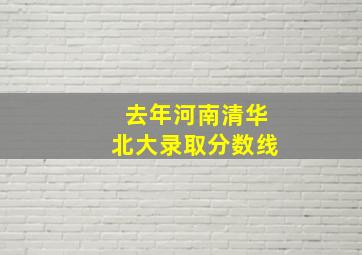 去年河南清华
北大录取分数线